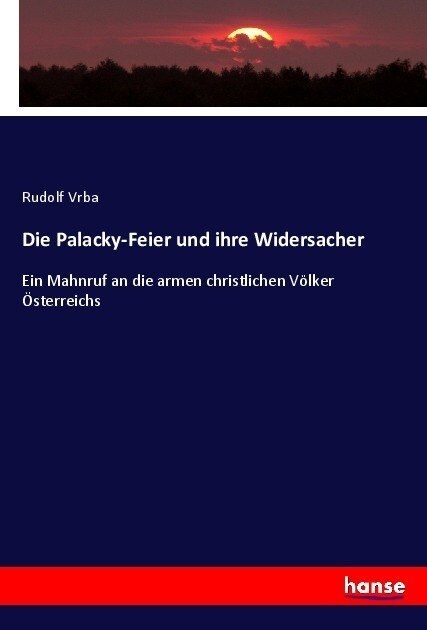 Rudolf Vrba

Die Palacky-Feier und ihre Widersacher

Ein Mahnruf an die armen christlichen Völker Österreichs

hanse